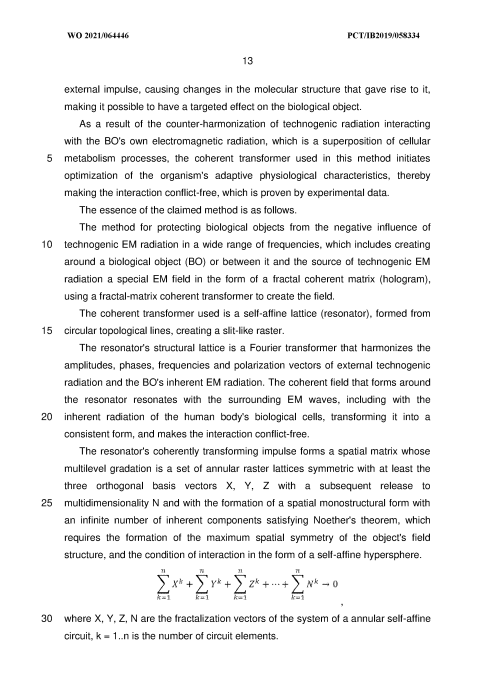 WO 2021/064446 PCT/IB2019/058334

13

external impulse, causing changes in the molecular structure that gave rise to it, making it possible to have a targeted effect on the biological object.

As a result of the counter-harmonization of technogenic radiation interacting with the BO's own electromagnetic radiation, which is a superposition of cellular 5 metabolism processes, the coherent transformer used in this method initiates optimization of the organism's adaptive physiological characteristics, thereby making the interaction conflict-free, which is proven by experimental data.

The essence of the claimed method is as follows.

The method for protecting biological objects from the negative influence of 10 technogenic EM radiation in a wide range of frequencies, which includes creating around a biological object (BO) or between it and the source of technogenic EM radiation a special EM field in the form of a fractal coherent matrix (hologram), using a fractal-matrix coherent transformer to create the field.

The coherent transformer used is a self-affine lattice (resonator), formed from 15 circular topological lines, creating a slit-like raster.

The resonator's structural lattice is a Fourier transformer that harmonizes the amplitudes, phases, frequencies and polarization vectors of external technogenic radiation and the BO's inherent EM radiation. The coherent field that forms around the resonator resonates with the surrounding EM waves, including with the 20 inherent radiation of the human body's biological cells, transforming it into a consistent form, and makes the interaction conflict-free.

The resonator's coherently transforming impulse forms a spatial matrix whose multilevel gradation is a set of annular raster lattices symmetric with at least the three orthogonal basis vectors X, Y, Z with a subsequent release to 25 multidimensionality N and with the formation of a spatial monostructural form with an infinite number of inherent components satisfying Noether's theorem, which requires the formation of the maximum spatial symmetry of the object's field structure, and the condition of interaction in the form of a self-affine hypersphere.

$\sum_{k=1}^{n} X^k + \sum_{k=1}^{n} Y^k + \sum_{k=1}^{n} Z^k + \cdots + \sum_{k=1}^{n} N^k \to 0$ ,

30 where X, Y, Z, N are the fractalization vectors of the system of a annular self-affine circuit, k = 1..n is the number of circuit elements.